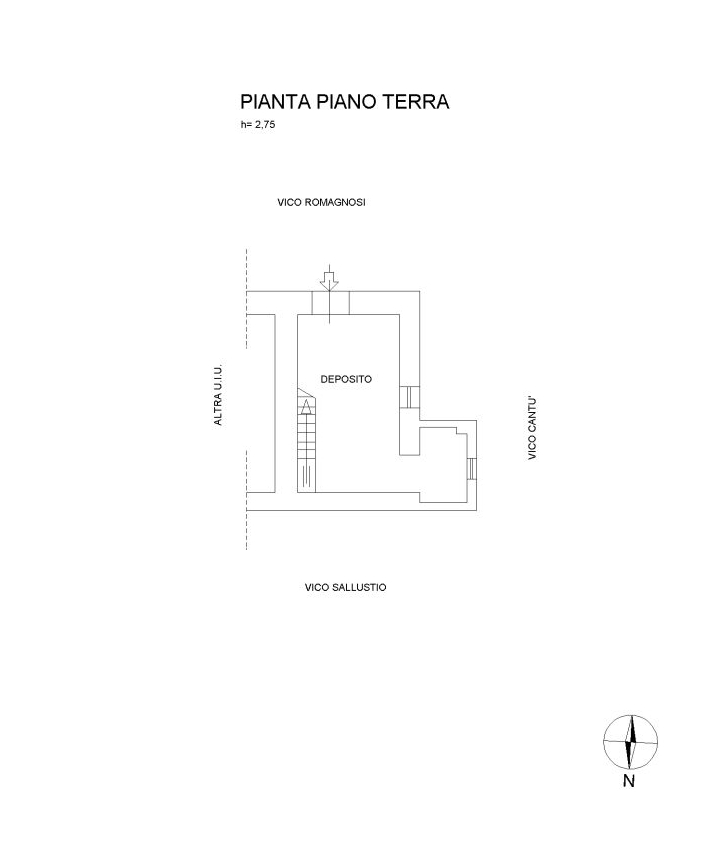 PIANTA PIANO TERRA
h= 2,75

VICO ROMAGNOSI

ALTRA U.I.U.

DEPOSITO

VICO CANTU'

VICO SALLUSTIO

N